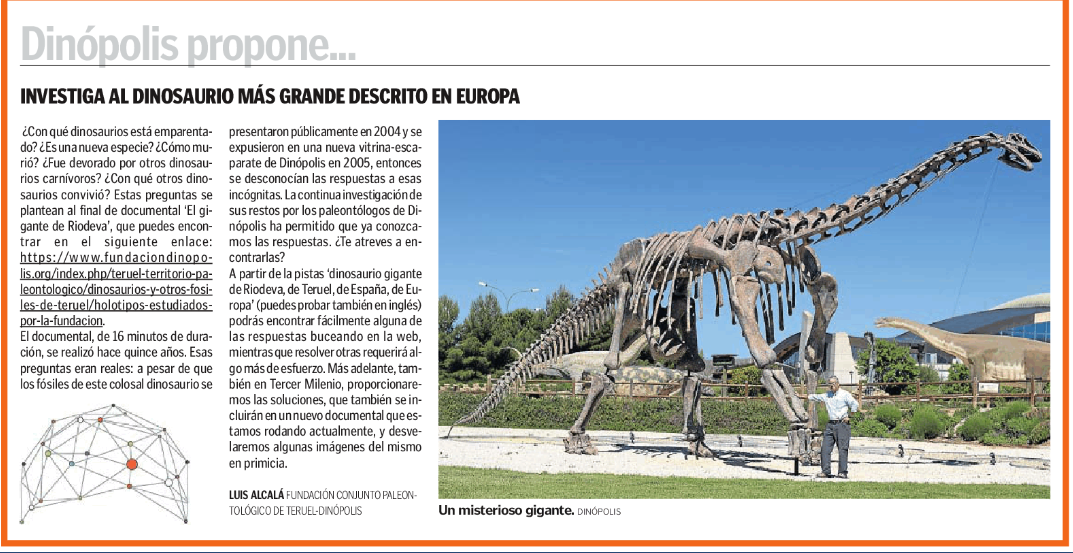 Dinópolis propone...

INVESTIGA AL DINOSAURIO MÁS GRANDE DESCRITO EN EUROPA

¿Con qué dinosaurios está emparentado? ¿Es una nueva especie? ¿Cómo murió? ¿Fue devorado por otros dinosaurios carnívoros? ¿Con qué otros dinosaurios convivió? Estas preguntas se plantean al final de documental 'El gigante de Riodeva', que puedes encontrar en el siguiente enlace: https://www.fundaciondinopolis.org/index.php/teruel-territorio-paleontologico/dinosaurios-y-otros-fosiles-de-teruel/holotipos-estudiados-por-la-fundacion.

El documental, de 16 minutos de duración, se realizó hace quince años. Esas preguntas eran reales: a pesar de que los fósiles de este colosal dinosaurio se presentaron públicamente en 2004 y se expusieron en una nueva vitrina-escaparate de Dinópolis en 2005, entonces se desconocían las respuestas a esas incógnitas. La continua investigación de sus restos por los paleontólogos de Dinópolis ha permitido que ya conozcamos las respuestas. ¿Te atreves a encontrarlas?

A partir de la pistas 'dinosaurio gigante de Riodeva, de Teruel, de España, de Europa' (puedes probar también en inglés) podrás encontrar fácilmente alguna de las respuestas buceando en la web, mientras que resolver otras requerirá algo más de esfuerzo. Más adelante, también en Tercer Milenio, proporcionaremos las soluciones, que también se incluirán en un nuevo documental que estamos rodando actualmente, y desvelaremos algunas imágenes del mismo en primicia.

LUIS ALCALÁ FUNDACIÓN CONJUNTO PALEONTOLÓGICO DE TERUEL-DINÓPOLIS

Un misterioso gigante. DINÓPOLIS